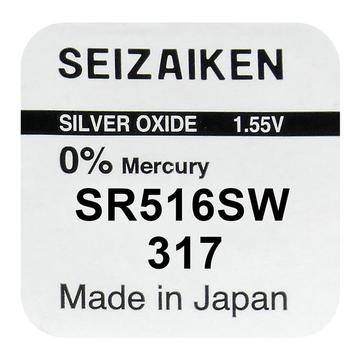 SEIZAIKEN

SILVER OXIDE 1.55V

0% Mercury

SR516SW

317

Made in Japan